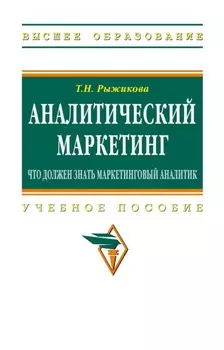 ВЫСШЕЕ ОБРАЗОВАНИЕ

Т.Н. Рыжикова

АНАЛИТИЧЕСКИЙ МАРКЕТИНГ

ЧТО ДОЛЖЕН ЗНАТЬ МАРКЕТИНГОВЫЙ АНАЛИТИК

УЧЕБНОЕ ПОСОБИЕ